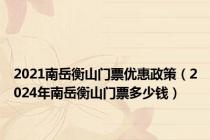 2021南岳衡山门票优惠政策（2024年南岳衡山门票多少钱）